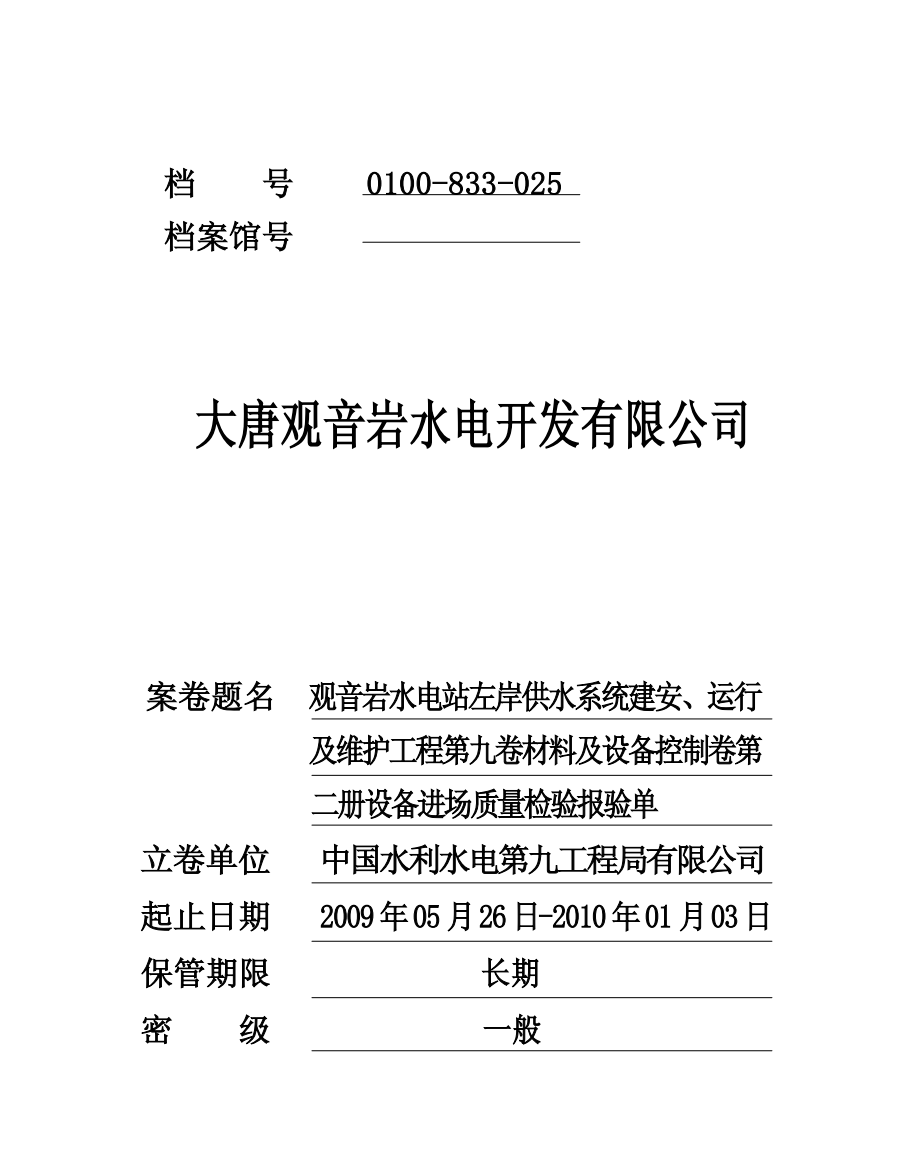 档　　号　0100-833-025
档案馆号

大唐观音岩水电开发有限公司

案卷题名　观音岩水电站左岸供水系统建安、运行及维护工程第九卷材料及设备控制卷第二册设备进场质量检验报验单
立卷单位　中国水利水电第九工程局有限公司
起止日期　2009年05月26日-2010年01月03日
保管期限　长期
密　　级　一般